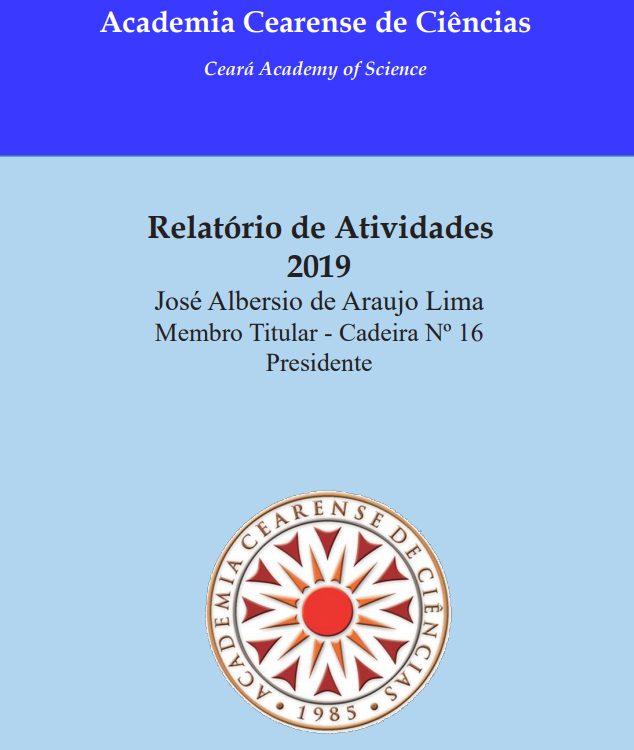 Academia Cearense de Ciências

Ceará Academy of Science

Relatório de Atividades
2019
José Albersio de Araujo Lima
Membro Titular - Cadeira Nº 16
Presidente

ACADEMIA CEARENSE DE CIÊNCIAS
• 1985 •